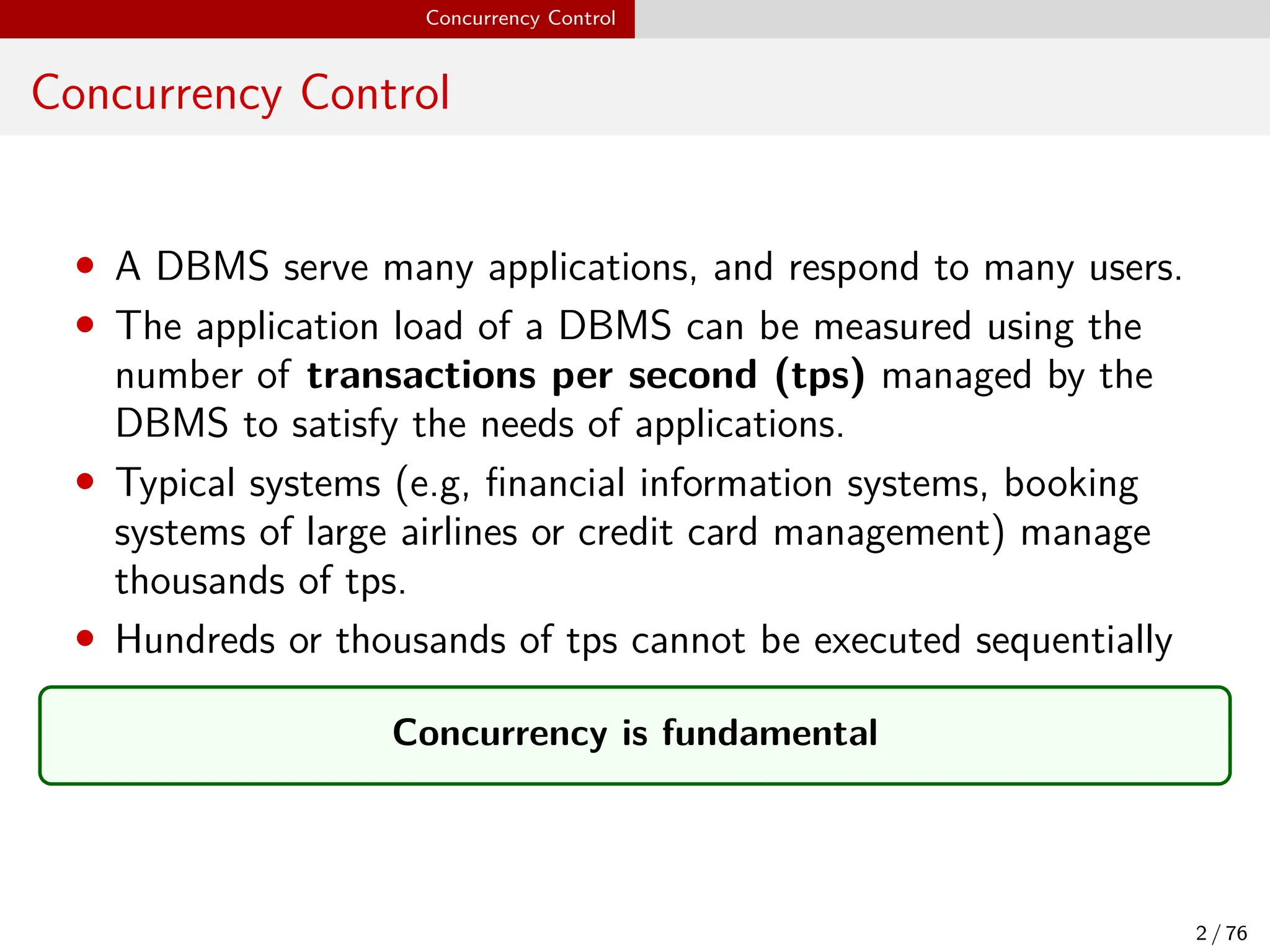 Concurrency Control

Concurrency Control

• A DBMS serve many applications, and respond to many users.
• The application load of a DBMS can be measured using the number of transactions per second (tps) managed by the DBMS to satisfy the needs of applications.
• Typical systems (e.g, financial information systems, booking systems of large airlines or credit card management) manage thousands of tps.
• Hundreds or thousands of tps cannot be executed sequentially

Concurrency is fundamental

2 / 76